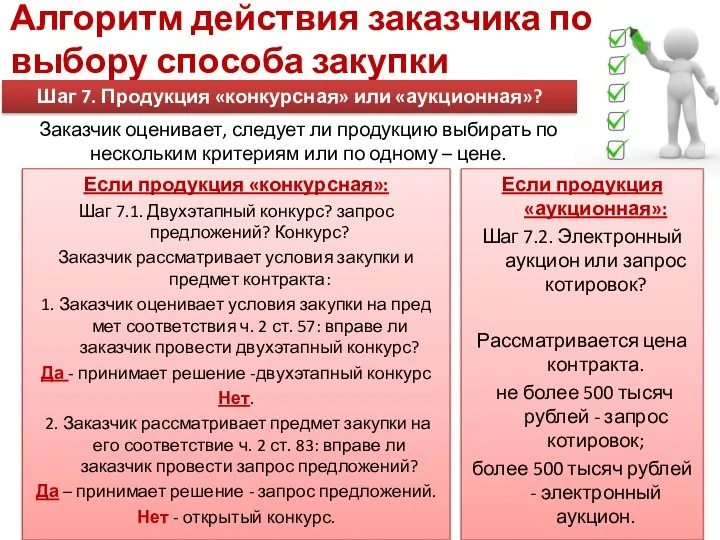 Алгоритм действия заказчика по выбору способа закупки

Шаг 7. Продукция «конкурсная» или «аукционная»?

Заказчик оценивает, следует ли продукцию выбирать по нескольким критериям или по одному – цене.

Если продукция «конкурсная»:

Шаг 7.1. Двухэтапный конкурс? запрос предложений? Конкурс?

Заказчик рассматривает условия закупки и предмет контракта:

1. Заказчик оценивает условия закупки на пред мет соответствия ч. 2 ст. 57: вправе ли заказчик провести двухэтапный конкурс?

Да - принимает решение -двухэтапный конкурс

Нет.

2. Заказчик рассматривает предмет закупки на его соответствие ч. 2 ст. 83: вправе ли заказчик провести запрос предложений?

Да – принимает решение - запрос предложений.

Нет - открытый конкурс.

Если продукция «аукционная»:

Шаг 7.2. Электронный аукцион или запрос котировок?

Рассматривается цена контракта.

не более 500 тысяч рублей - запрос котировок;

более 500 тысяч рублей - электронный аукцион.